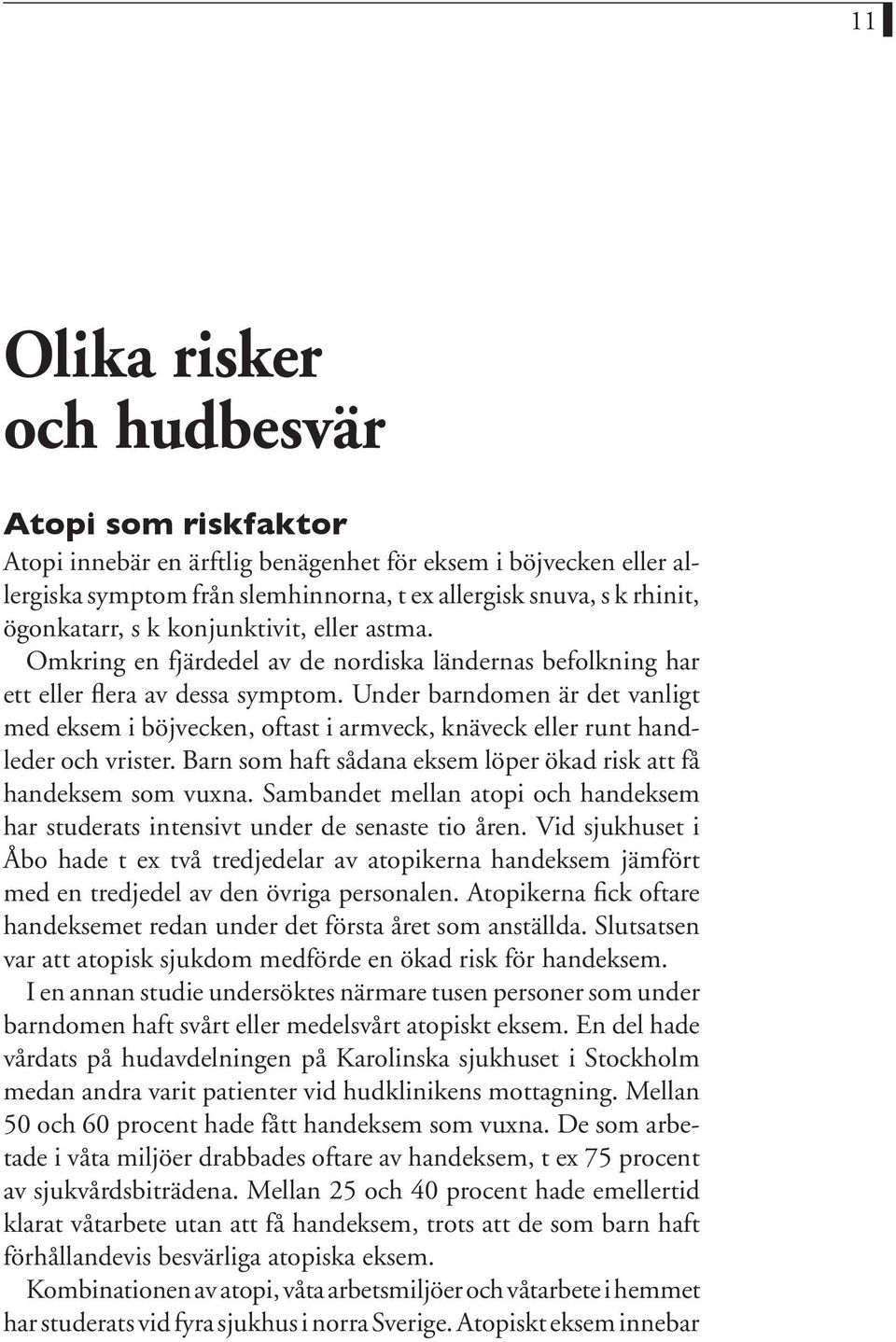 11

Olika risker och hudbesvär

Atopi som riskfaktor

Atopi innebär en ärftlig benägenhet för eksem i böjvecken eller allergiska symptom från slemhinnorna, t ex allergisk snuva, s k rhinit, ögonkatarr, s k konjunktivit, eller astma.

Omkring en fjärdedel av de nordiska ländernas befolkning har ett eller flera av dessa symptom. Under barndomen är det vanligt med eksem i böjvecken, oftast i armveck, knäveck eller runt handleder och vrister. Barn som haft sådana eksem löper ökad risk att få handeksem som vuxna. Sambandet mellan atopi och handeksem har studerats intensivt under de senaste tio åren. Vid sjukhuset i Åbo hade t ex två tredjedelar av atopikerna handeksem jämfört med en tredjedel av den övriga personalen. Atopikerna fick oftare handeksemet redan under det första året som anställda. Slutsatsen var att atopisk sjukdom medförde en ökad risk för handeksem.

I en annan studie undersöktes närmare tusen personer som under barndomen haft svårt eller medelsvårt atopiskt eksem. En del hade vårdats på hudavdelningen på Karolinska sjukhuset i Stockholm medan andra varit patienter vid hudklinikens mottagning. Mellan 50 och 60 procent hade fått handeksem som vuxna. De som arbetade i våta miljöer drabbades oftare av handeksem, t ex 75 procent av sjukvårdsbiträdena. Mellan 25 och 40 procent hade emellertid klarat våtarbete utan att få handeksem, trots att de som barn haft förhållandevis besvärliga atopiska eksem.

Kombinationen av atopi, våta arbetsmiljöer och våtarbete i hemmet har studerats vid fyra sjukhus i norra Sverige. Atopiskt eksem innebar